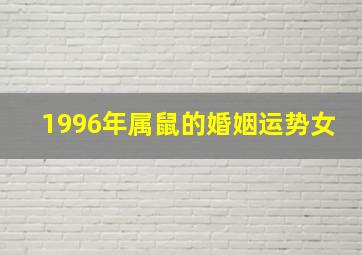 1996年属鼠的婚姻运势女